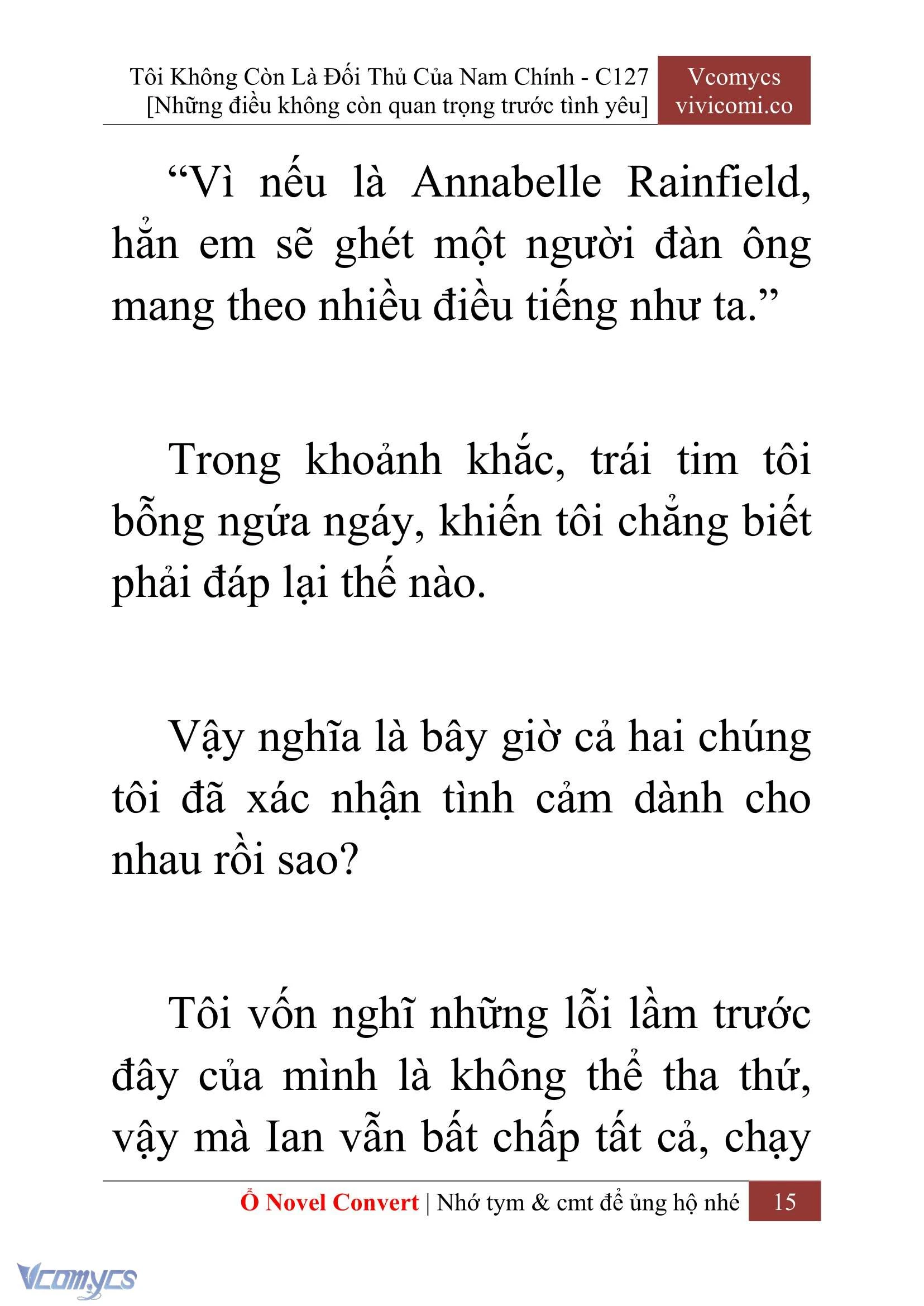 Tôi Không Còn Là Đối Thủ Của Nam Chính - C127
[Những điều không còn quan trọng trước tình yêu]

Vcomycs
vivicomi.co

“Vì nếu là Annabelle Rainfield, hẳn em sẽ ghét một người đàn ông mang theo nhiều điều tiếng như ta.”

Trong khoảnh khắc, trái tim tôi bỗng ngứa ngáy, khiến tôi chẳng biết phải đáp lại thế nào.

Vậy nghĩa là bây giờ cả hai chúng tôi đã xác nhận tình cảm dành cho nhau rồi sao?

Tôi vốn nghĩ những lỗi lầm trước đây của mình là không thể tha thứ, vậy mà Ian vẫn bất chấp tất cả, chạy

Ổ Novel Convert | Nhớ tym & cmt để ủng hộ nhé 15

Vcomycs